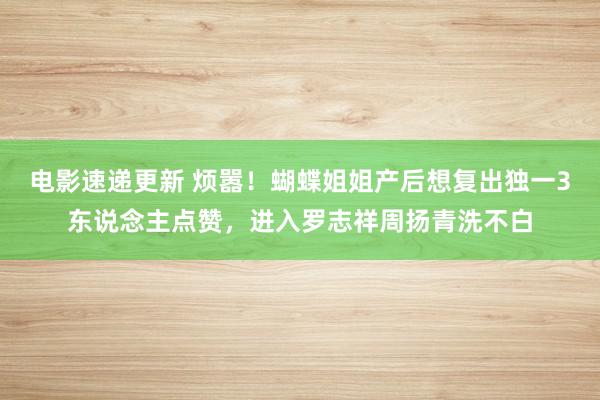 电影速递更新 烦嚣！蝴蝶姐姐产后想复出独一3东说念主点赞，进入罗志祥周扬青洗不白